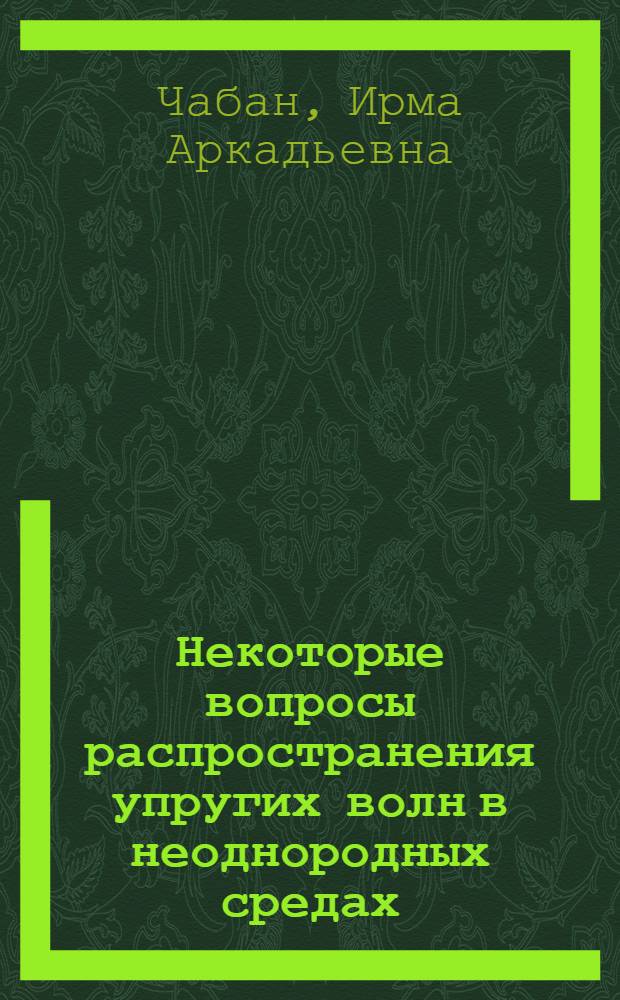 Чабан, Ирма Аркадьевна

Некоторые вопросы распространения упругих волн в неоднородных средах